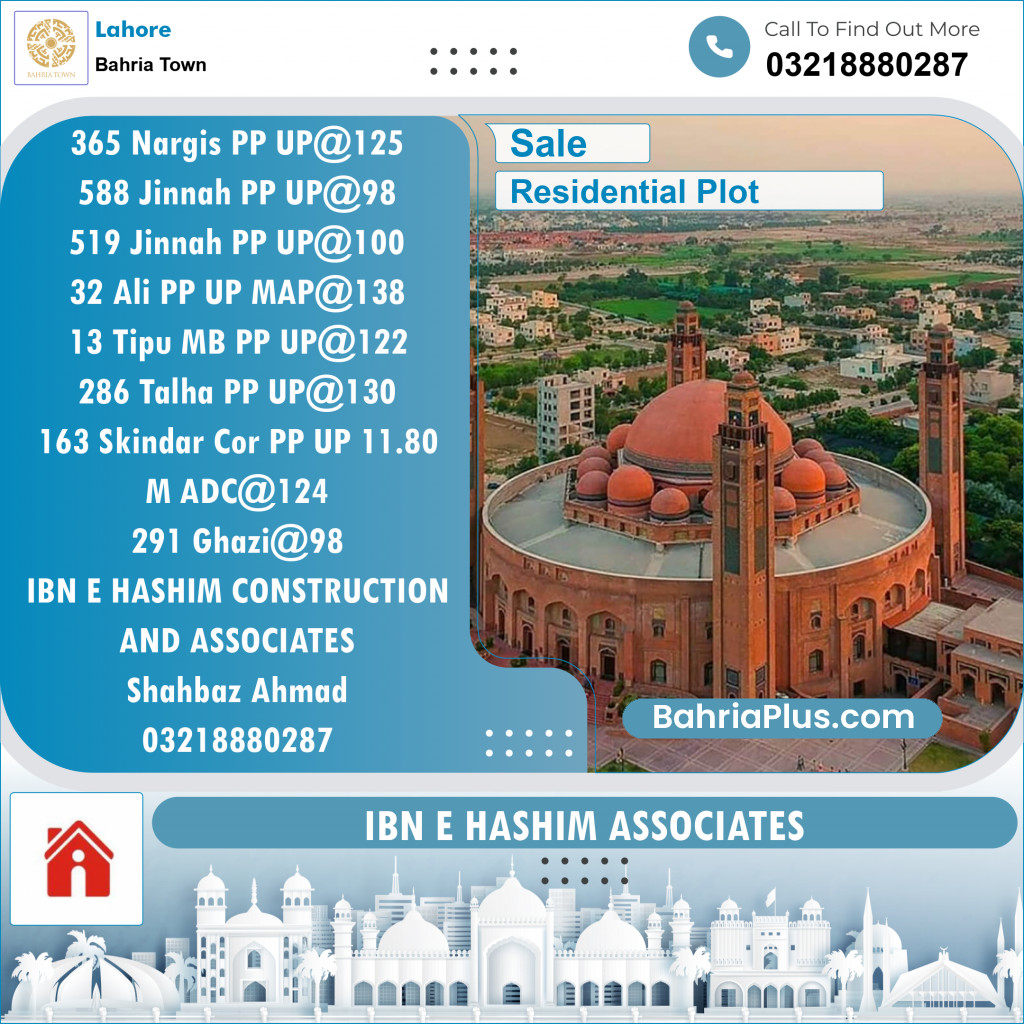 BAHRIA TOWN

Lahore
Bahria Town

Call To Find Out More
03218880287

365 Nargis PP UP@125
588 Jinnah PP UP@98
519 Jinnah PP UP@100
32 Ali PP UP MAP@138
13 Tipu MB PP UP@122
286 Talha PP UP@130
163 Skindar Cor PP UP 11.80 M ADC@124
291 Ghazi@98
IBN E HASHIM CONSTRUCTION AND ASSOCIATES
Shahbaz Ahmad
03218880287

Sale
Residential Plot

BahriaPlus.com

IBN E HASHIM ASSOCIATES